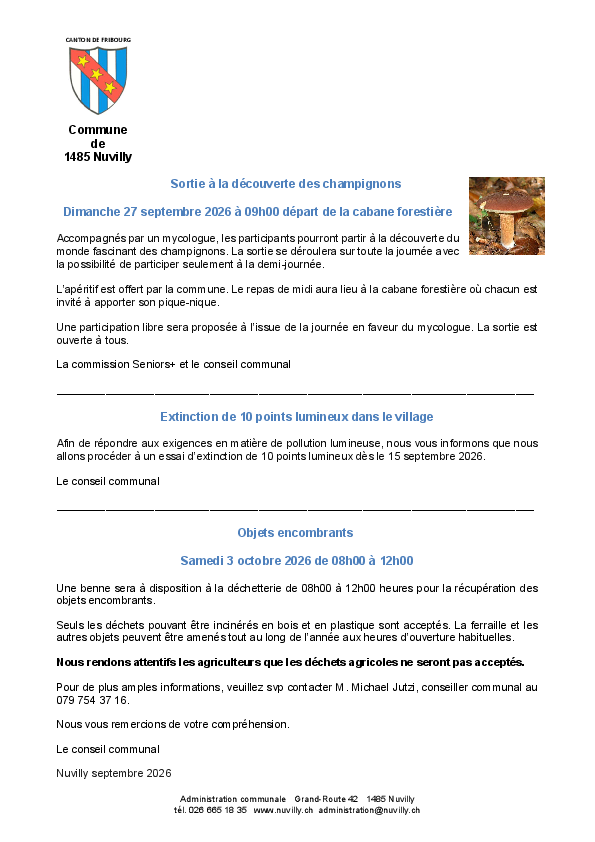 CANTON DE FRIBOURG

Commune
de
1485 Nuvilly

Sortie à la découverte des champignons

Dimanche 27 septembre 2026 à 09h00 départ de la cabane forestière

Accompagnés par un mycologue, les participants pourront partir à la découverte du monde fascinant des champignons. La sortie se déroulera sur toute la journée avec la possibilité de participer seulement à la demi-journée.

L'apéritif est offert par la commune. Le repas de midi aura lieu à la cabane forestière où chacun est invité à apporter son pique-nique.

Une participation libre sera proposée à l'issue de la journée en faveur du mycologue. La sortie est ouverte à tous.

La commission Seniors+ et le conseil communal

Extinction de 10 points lumineux dans le village

Afin de répondre aux exigences en matière de pollution lumineuse, nous vous informons que nous allons procéder à un essai d'extinction de 10 points lumineux dès le 15 septembre 2026.

Le conseil communal

Objets encombrants

Samedi 3 octobre 2026 de 08h00 à 12h00

Une benne sera à disposition à la déchetterie de 08h00 à 12h00 heures pour la récupération des objets encombrants.

Seuls les déchets pouvant être incinérés en bois et en plastique sont acceptés. La ferraille et les autres objets peuvent être amenés tout au long de l'année aux heures d'ouverture habituelles.

Nous rendons attentifs les agriculteurs que les déchets agricoles ne seront pas acceptés.

Pour de plus amples informations, veuillez svp contacter M. Michael Jutzi, conseiller communal au 079 754 37 16.

Nous vous remercions de votre compréhension.

Le conseil communal

Nuvilly septembre 2026

Administration communale Grand-Route 42 1485 Nuvilly
tél. 026 665 18 35 www.nuvilly.ch administration@nuvilly.ch